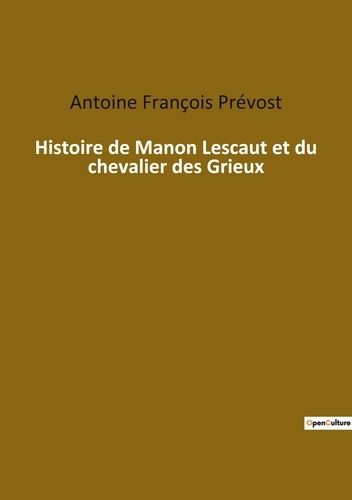 Antoine François Prévost

Histoire de Manon Lescaut et du chevalier des Grieux

OpenCulture